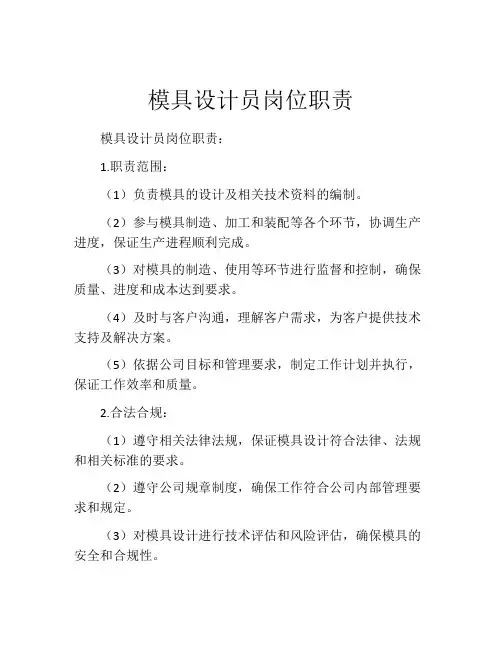 模具设计员岗位职责

模具设计员岗位职责：

1.职责范围：

（1）负责模具的设计及相关技术资料的编制。

（2）参与模具制造、加工和装配等各个环节，协调生产进度，保证生产进程顺利完成。

（3）对模具的制造、使用等环节进行监督和控制，确保质量、进度和成本达到要求。

（4）及时与客户沟通，理解客户需求，为客户提供技术支持及解决方案。

（5）依据公司目标和管理要求，制定工作计划并执行，保证工作效率和质量。

2.合法合规：

（1）遵守相关法律法规，保证模具设计符合法律、法规和相关标准的要求。

（2）遵守公司规章制度，确保工作符合公司内部管理要求和规定。

（3）对模具设计进行技术评估和风险评估，确保模具的安全和合规性。